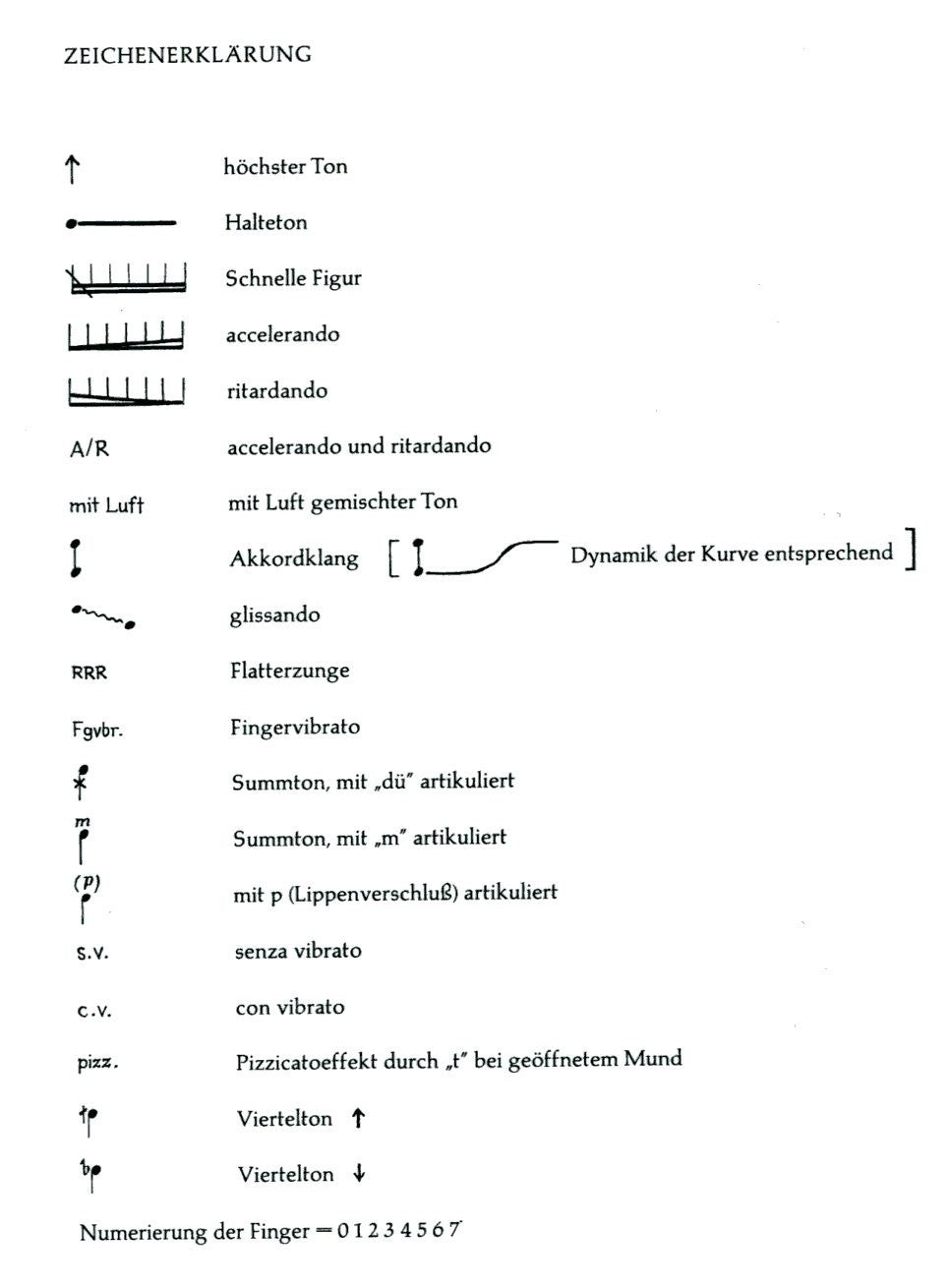 ZEICHENERKLÄRUNG

↑ höchster Ton

Halteton

Schnelle Figur

accelerando

ritardando

A/R accelerando und ritardando

mit Luft mit Luft gemischter Ton

Akkordklang [ Dynamik der Kurve entsprechend ]

glissando

RRR Flatterzunge

Fgvbr. Fingervibrato

Summton, mit „dü" artikuliert

m Summton, mit „m" artikuliert

(p) mit p (Lippenverschluß) artikuliert

s.v. senza vibrato

c.v. con vibrato

pizz. Pizzicatoeffekt durch „t" bei geöffnetem Mund

Viertelton ↑

Viertelton ↓

Numerierung der Finger = 0 1 2 3 4 5 6 7